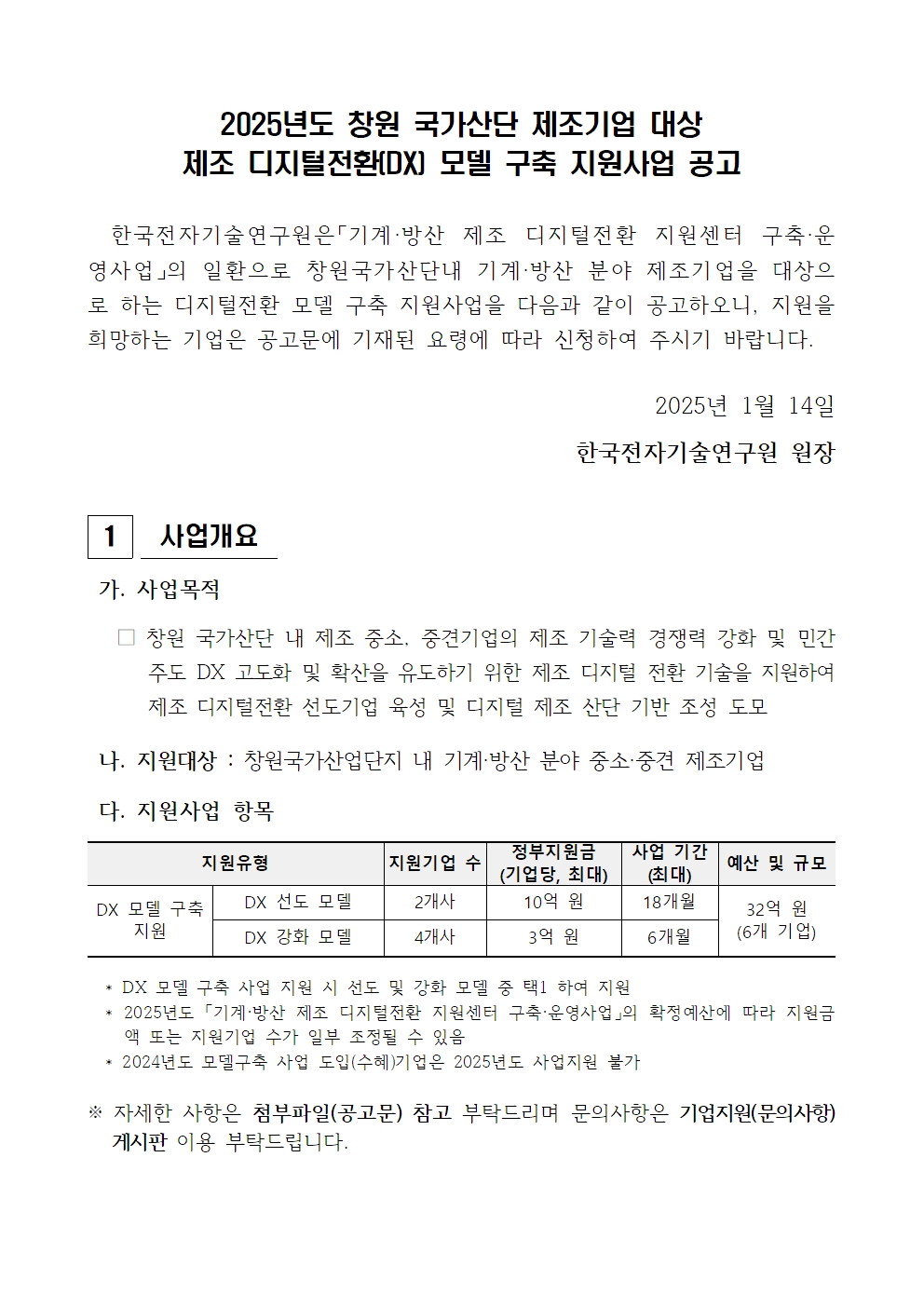 2025년도 창원 국가산단 제조기업 대상
제조 디지털전환(DX) 모델 구축 지원사업 공고

한국전자기술연구원은「기계·방산 제조 디지털전환 지원센터 구축·운영사업」의 일환으로 창원국가산단내 기계·방산 분야 제조기업을 대상으로 하는 디지털전환 모델 구축 지원사업을 다음과 같이 공고하오니, 지원을 희망하는 기업은 공고문에 기재된 요령에 따라 신청하여 주시기 바랍니다.

2025년 1월 14일

한국전자기술연구원 원장

1 사업개요

가. 사업목적

□ 창원 국가산단 내 제조 중소, 중견기업의 제조 기술력 경쟁력 강화 및 민간 주도 DX 고도화 및 확산을 유도하기 위한 제조 디지털 전환 기술을 지원하여 제조 디지털전환 선도기업 육성 및 디지털 제조 산단 기반 조성 도모

나. 지원대상 : 창원국가산업단지 내 기계·방산 분야 중소·중견 제조기업

다. 지원사업 항목

| 지원유형 | | 지원기업 수 | 정부지원금 (기업당, 최대) | 사업 기간 (최대) | 예산 및 규모 |
|---|---|---|---|---|---|
| DX 모델 구축 지원 | DX 선도 모델 | 2개사 | 10억 원 | 18개월 | 32억 원 (6개 기업) |
| | DX 강화 모델 | 4개사 | 3억 원 | 6개월 | |

* DX 모델 구축 사업 지원 시 선도 및 강화 모델 중 택1 하여 지원
* 2025년도 「기계·방산 제조 디지털전환 지원센터 구축·운영사업」의 확정예산에 따라 지원금액 또는 지원기업 수가 일부 조정될 수 있음
* 2024년도 모델구축 사업 도입(수혜)기업은 2025년도 사업지원 불가

※ 자세한 사항은 첨부파일(공고문) 참고 부탁드리며 문의사항은 기업지원(문의사항) 게시판 이용 부탁드립니다.